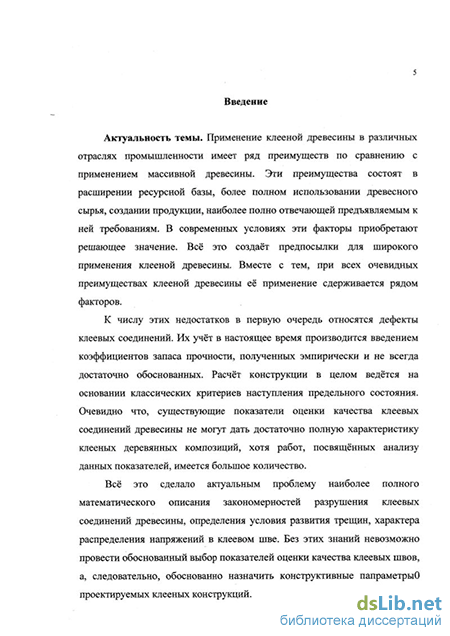 5

Введение

Актуальность темы. Применение клееной древесины в различных отраслях промышленности имеет ряд преимуществ по сравнению с применением массивной древесины. Эти преимущества состоят в расширении ресурсной базы, более полном использовании древесного сырья, создании продукции, наиболее полно отвечающей предъявляемым к ней требованиям. В современных условиях эти факторы приобретают решающее значение. Всё это создаёт предпосылки для широкого применения клееной древесины. Вместе с тем, при всех очевидных преимуществах клееной древесины её применение сдерживается рядом факторов.

К числу этих недостатков в первую очередь относятся дефекты клеевых соединений. Их учёт в настоящее время производится введением коэффициентов запаса прочности, полученных эмпирически и не всегда достаточно обоснованных. Расчёт конструкции в целом ведётся на основании классических критериев наступления предельного состояния. Очевидно что, существующие показатели оценки качества клеевых соединений древесины не могут дать достаточно полную характеристику клееных деревянных композиций, хотя работ, посвящённых анализу данных показателей, имеется большое количество.

Всё это сделало актуальным проблему наиболее полного математического описания закономерностей разрушения клеевых соединений древесины, определения условия развития трещин, характера распределения напряжений в клеевом шве. Без этих знаний невозможно провести обоснованный выбор показателей оценки качества клеевых швов, а, следовательно, обоснованно назначить конструктивные папраметры0 проектируемых клееных конструкций.

dsLib.net
библиотека диссертаций